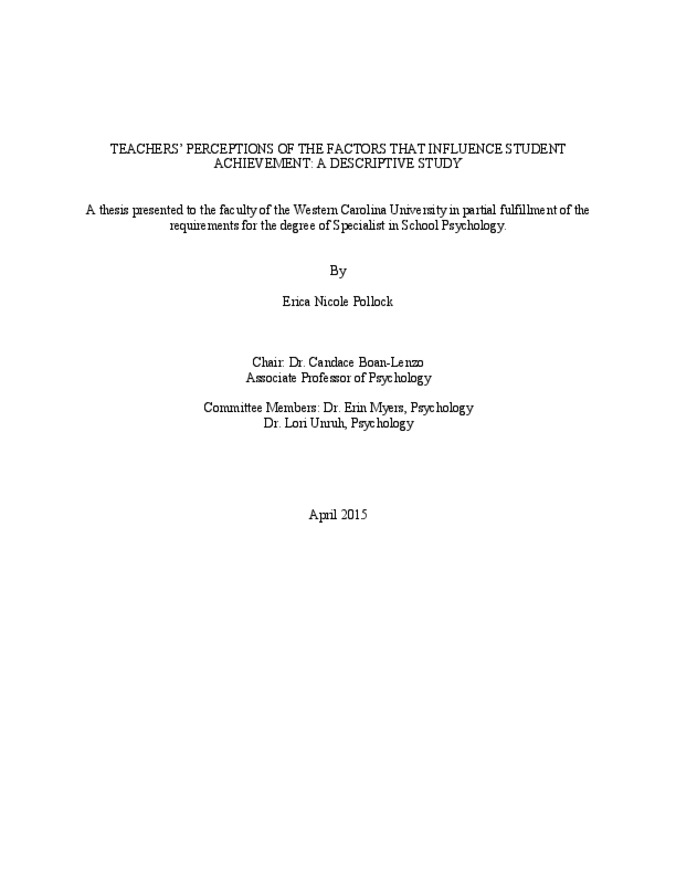 TEACHERS' PERCEPTIONS OF THE FACTORS THAT INFLUENCE STUDENT ACHIEVEMENT: A DESCRIPTIVE STUDY

A thesis presented to the faculty of the Western Carolina University in partial fulfillment of the requirements for the degree of Specialist in School Psychology.

By

Erica Nicole Pollock

Chair: Dr. Candace Boan-Lenzo
Associate Professor of Psychology

Committee Members: Dr. Erin Myers, Psychology
Dr. Lori Unruh, Psychology

April 2015